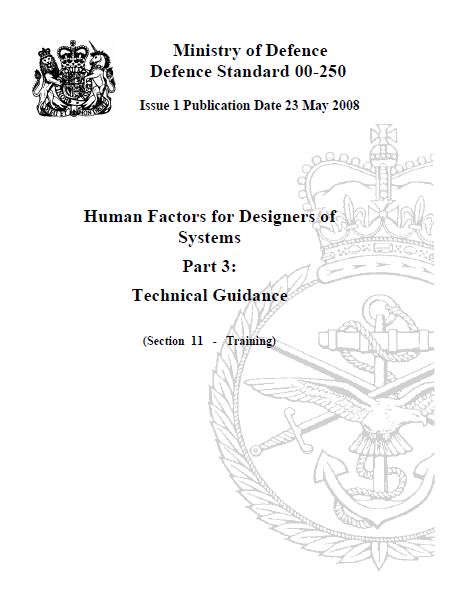 Ministry of Defence
Defence Standard 00-250

Issue 1 Publication Date 23 May 2008

Human Factors for Designers of Systems

Part 3:

Technical Guidance

(Section 11 - Training)